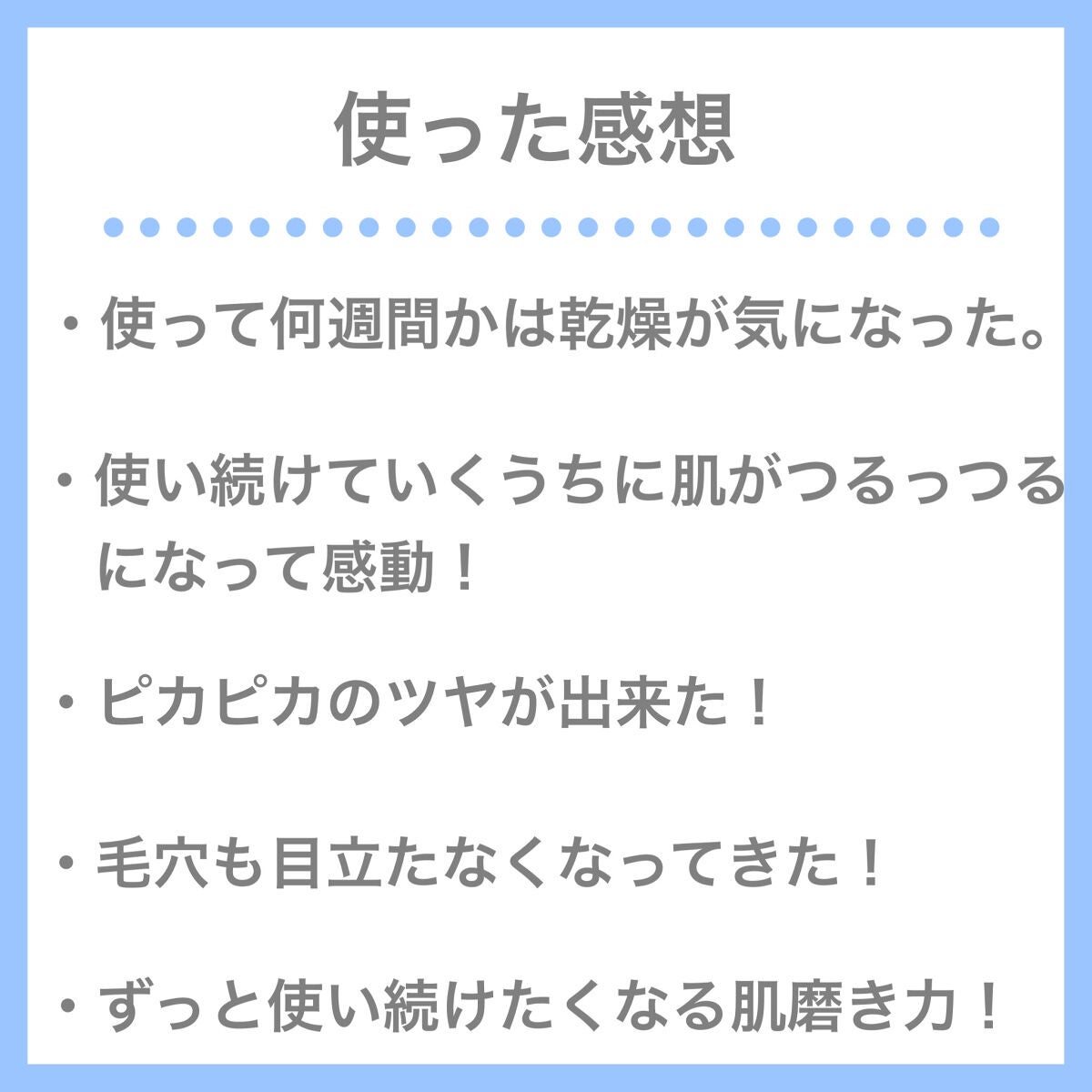 使った感想

・使って何週間かは乾燥が気になった。

・使い続けていくうちに肌がつるっつるになって感動！

・ピカピカのツヤが出来た！

・毛穴も目立たなくなってきた！

・ずっと使い続けたくなる肌磨き力！